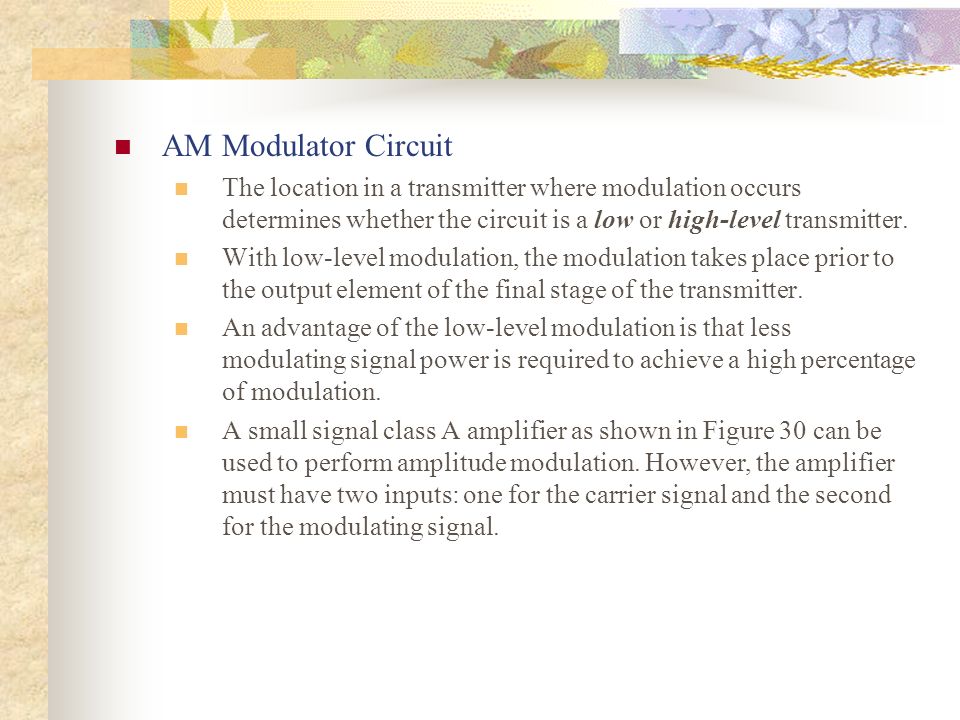 AM Modulator Circuit

The location in a transmitter where modulation occurs determines whether the circuit is a low or high-level transmitter.

With low-level modulation, the modulation takes place prior to the output element of the final stage of the transmitter.

An advantage of the low-level modulation is that less modulating signal power is required to achieve a high percentage of modulation.

A small signal class A amplifier as shown in Figure 30 can be used to perform amplitude modulation. However, the amplifier must have two inputs: one for the carrier signal and the second for the modulating signal.